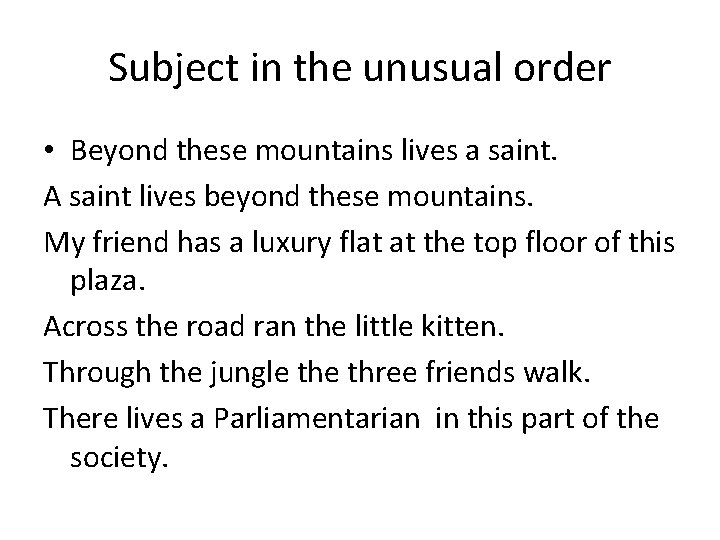 Subject in the unusual order

• Beyond these mountains lives a saint.

A saint lives beyond these mountains.

My friend has a luxury flat at the top floor of this plaza.

Across the road ran the little kitten.

Through the jungle the three friends walk.

There lives a Parliamentarian in this part of the society.